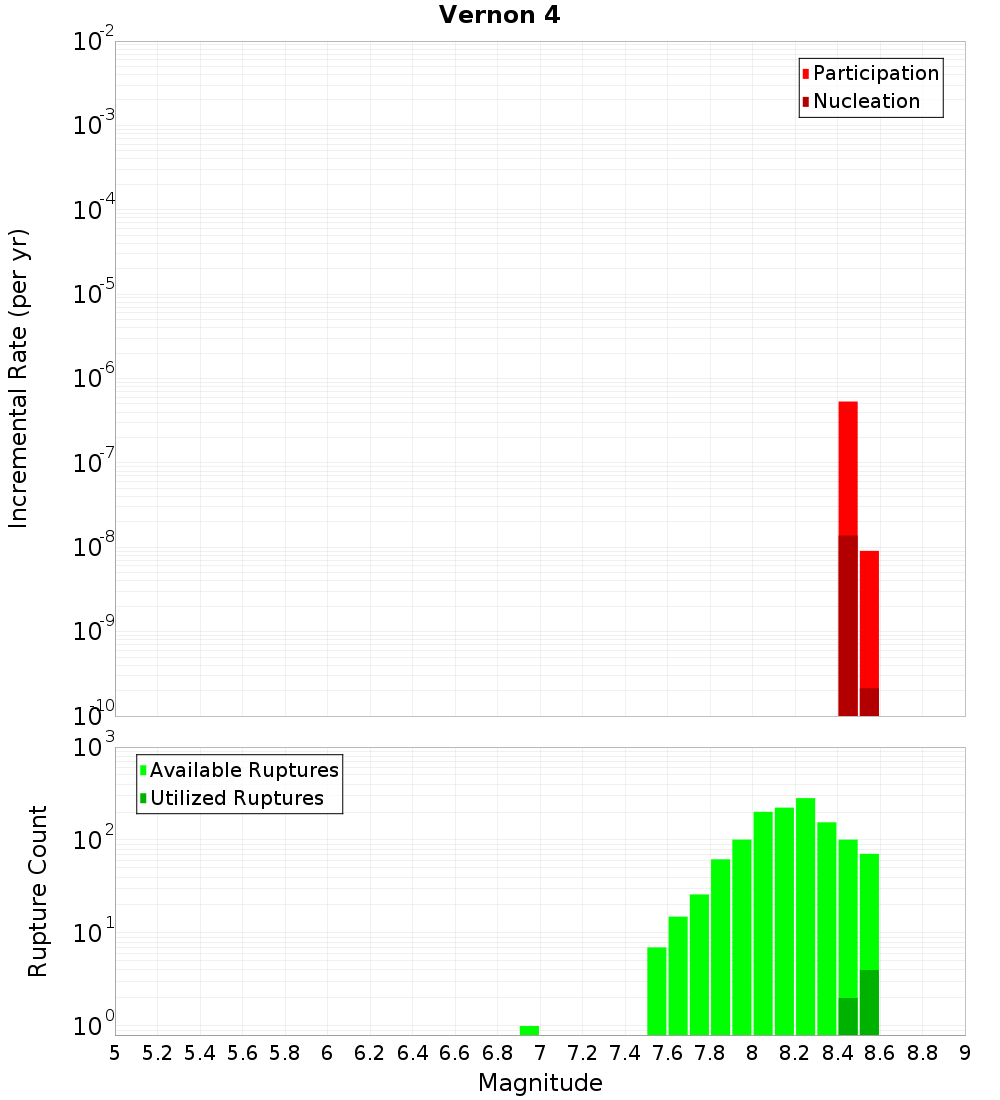 Vernon 4

Participation
Nucleation

Incremental Rate (per yr)

$10^{-2}$
$10^{-3}$
$10^{-4}$
$10^{-5}$
$10^{-6}$
$10^{-7}$
$10^{-8}$
$10^{-9}$
$10^{-10}$

Available Ruptures
Utilized Ruptures

Rupture Count

$10^{3}$
$10^{2}$
$10^{1}$
$10^{0}$

5 5.2 5.4 5.6 5.8 6 6.2 6.4 6.6 6.8 7 7.2 7.4 7.6 7.8 8 8.2 8.4 8.6 8.8 9

Magnitude